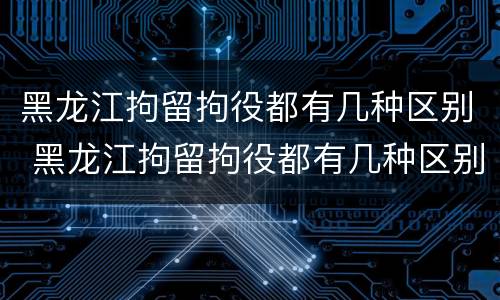 黑龙江拘留拘役都有几种区别

黑龙江拘留拘役都有几种区别